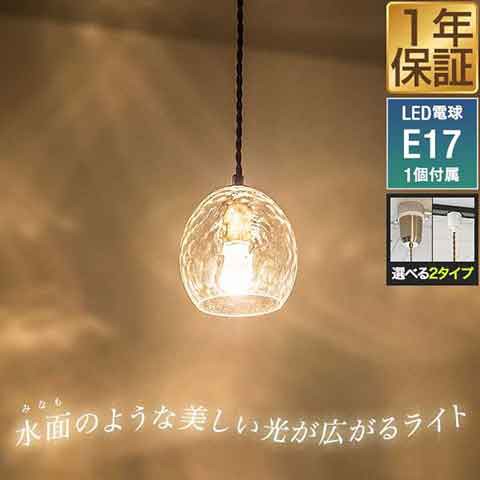 1年保証

LED電球
E17
1個付属

選べる2タイプ

みなも
水面のような美しい光が広がるライト